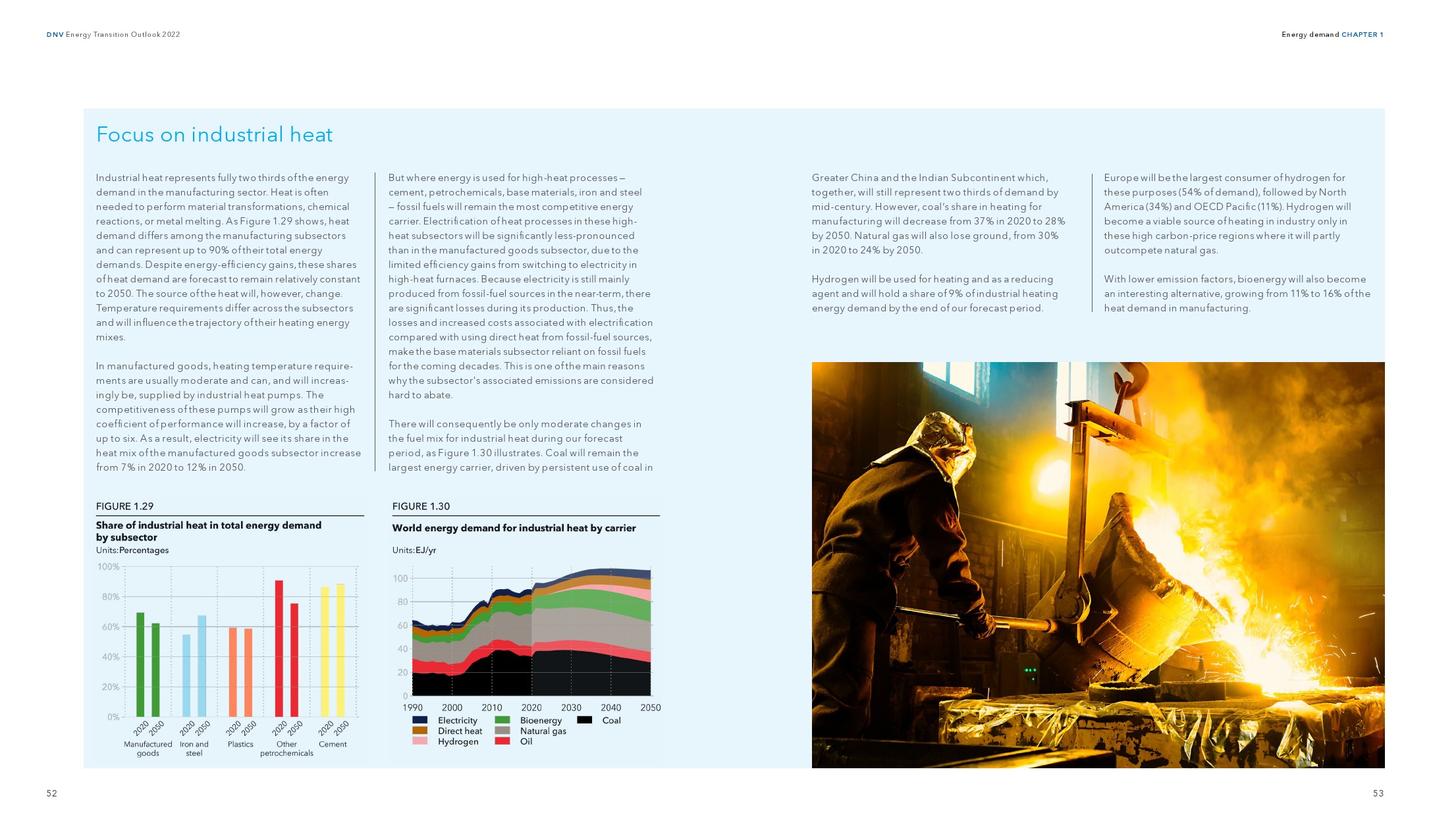 DNV Energy Transition Outlook 2022

Energy demand CHAPTER 1

Focus on industrial heat

Industrial heat represents fully two thirds of the energy demand in the manufacturing sector. Heat is often needed to perform material transformations, chemical reactions, or metal melting. As Figure 1.29 shows, heat demand differs among the manufacturing subsectors and can represent up to 90% of their total energy demands. Despite energy-efficiency gains, these shares of heat demand are forecast to remain relatively constant to 2050. The source of the heat will, however, change. Temperature requirements differ across the subsectors and will influence the trajectory of their heating energy mixes.

In manufactured goods, heating temperature requirements are usually moderate and can, and will increasingly be, supplied by industrial heat pumps. The competitiveness of these pumps will grow as their high coefficient of performance will increase, by a factor of up to six. As a result, electricity will see its share in the heat mix of the manufactured goods subsector increase from 7% in 2020 to 12% in 2050.

But where energy is used for high-heat processes – cement, petrochemicals, base materials, iron and steel – fossil fuels will remain the most competitive energy carrier. Electrification of heat processes in these high-heat subsectors will be significantly less-pronounced than in the manufactured goods subsector, due to the limited efficiency gains from switching to electricity in high-heat furnaces. Because electricity is still mainly produced from fossil-fuel sources in the near-term, there are significant losses during its production. Thus, the losses and increased costs associated with electrification compared with using direct heat from fossil-fuel sources, make the base materials subsector reliant on fossil fuels for the coming decades. This is one of the main reasons why the subsector's associated emissions are considered hard to abate.

There will consequently be only moderate changes in the fuel mix for industrial heat during our forecast period, as Figure 1.30 illustrates. Coal will remain the largest energy carrier, driven by persistent use of coal in

Greater China and the Indian Subcontinent which, together, will still represent two thirds of demand by mid-century. However, coal's share in heating for manufacturing will decrease from 37% in 2020 to 28% by 2050. Natural gas will also lose ground, from 30% in 2020 to 24% by 2050.

Hydrogen will be used for heating and as a reducing agent and will hold a share of 9% of industrial heating energy demand by the end of our forecast period.

Europe will be the largest consumer of hydrogen for these purposes (54% of demand), followed by North America (34%) and OECD Pacific (11%). Hydrogen will become a viable source of heating in industry only in these high carbon-price regions where it will partly outcompete natural gas.

With lower emission factors, bioenergy will also become an interesting alternative, growing from 11% to 16% of the heat demand in manufacturing.

FIGURE 1.29
Share of industrial heat in total energy demand by subsector
Units: Percentages

100%
80%
60%
40%
20%
0%
2020 2050 2020 2050 2020 2050 2020 2050 2020 2050
Manufactured goods
Iron and steel
Plastics
Other petrochemicals
Cement

FIGURE 1.30
World energy demand for industrial heat by carrier
Units: EJ/yr

100
80
60
40
20
0
1990 2000 2010 2020 2030 2040 2050

Electricity
Direct heat
Hydrogen
Bioenergy
Natural gas
Oil
Coal

52

53